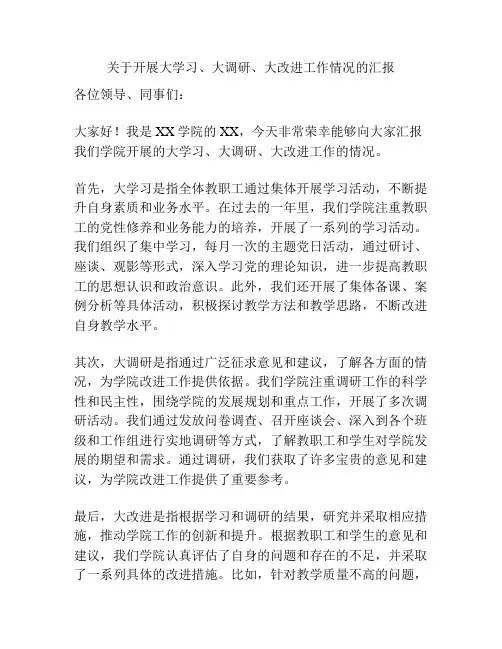 关于开展大学习、大调研、大改进工作情况的汇报

各位领导、同事们：

大家好！我是XX学院的XX，今天非常荣幸能够向大家汇报我们学院开展的大学习、大调研、大改进工作的情况。

首先，大学习是指全体教职工通过集体开展学习活动，不断提升自身素质和业务水平。在过去的一年里，我们学院注重教职工的党性修养和业务能力的培养，开展了一系列的学习活动。我们组织了集中学习，每月一次的主题党日活动，通过研讨、座谈、观影等形式，深入学习党的理论知识，进一步提高教职工的思想认识和政治意识。此外，我们还开展了集体备课、案例分析等具体活动，积极探讨教学方法和教学思路，不断改进自身教学水平。

其次，大调研是指通过广泛征求意见和建议，了解各方面的情况，为学院改进工作提供依据。我们学院注重调研工作的科学性和民主性，围绕学院的发展规划和重点工作，开展了多次调研活动。我们通过发放问卷调查、召开座谈会、深入到各个班级和工作组进行实地调研等方式，了解教职工和学生对学院发展的期望和需求。通过调研，我们获取了许多宝贵的意见和建议，为学院改进工作提供了重要参考。

最后，大改进是指根据学习和调研的结果，研究并采取相应措施，推动学院工作的创新和提升。根据教职工和学生的意见和建议，我们学院认真评估了自身的问题和存在的不足，并采取了一系列具体的改进措施。比如，针对教学质量不高的问题，